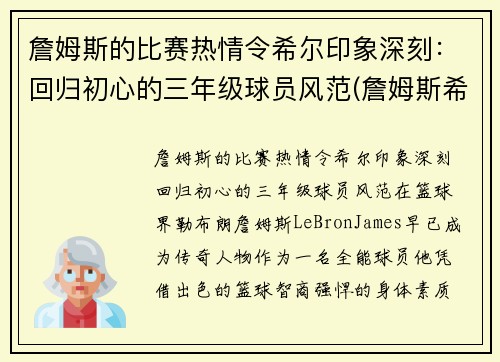 詹姆斯的比赛热情令希尔印象深刻：回归初心的三年级球员风范(詹姆斯希

詹姆斯的比赛热情令希尔印象深刻回归初心的三年级球员风范在篮球界勒布朗詹姆斯LeBronJames早已成为传奇人物作为一名全能球员他凭借出色的篮球智商强悍的身体素质